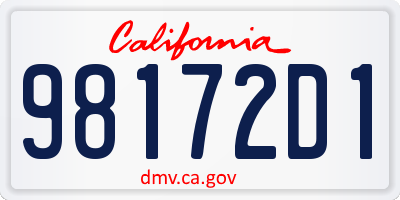 California
98172D1
dmv.ca.gov